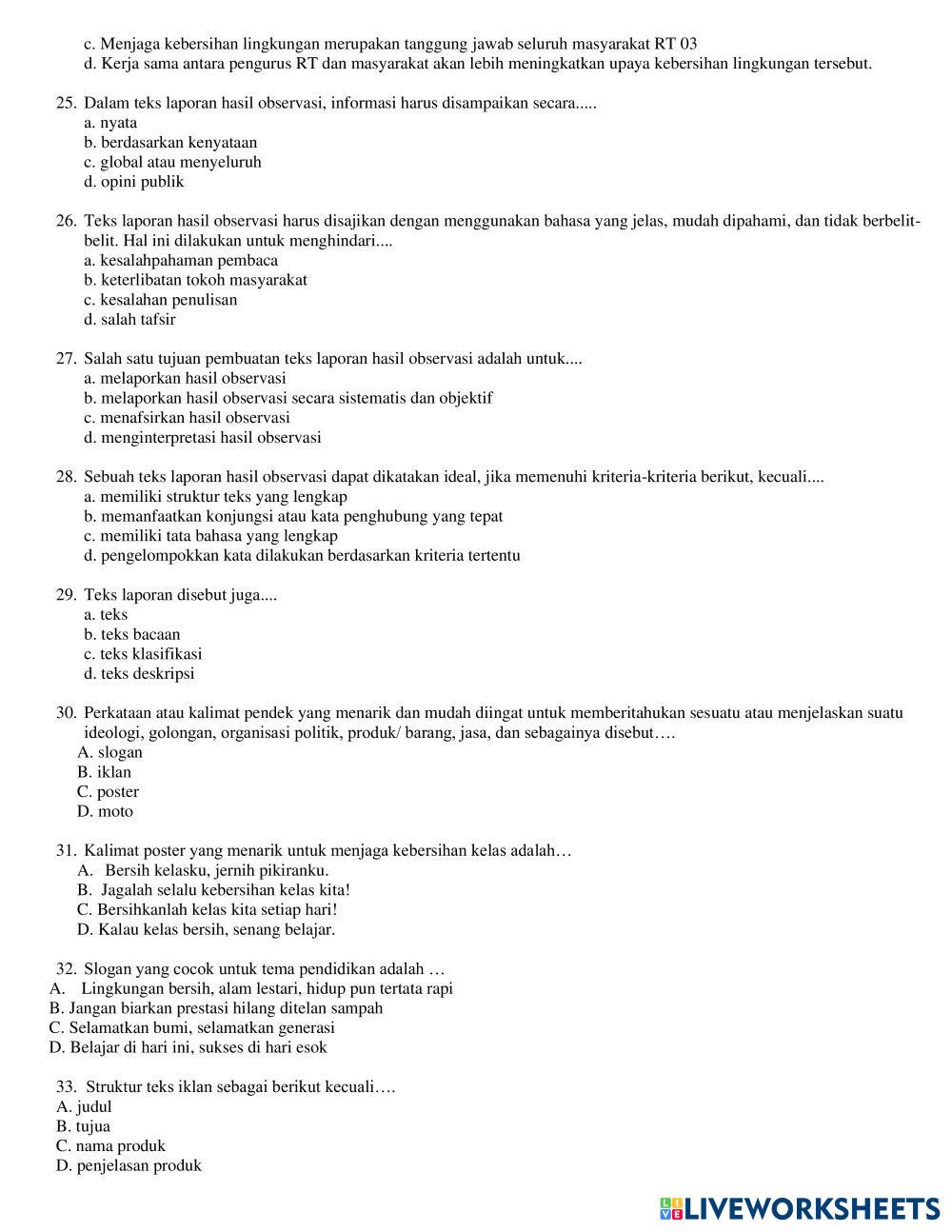 c. Menjaga kebersihan lingkungan merupakan tanggung jawab seluruh masyarakat RT 03
d. Kerja sama antara pengurus RT dan masyarakat akan lebih meningkatkan upaya kebersihan lingkungan tersebut.

25. Dalam teks laporan hasil observasi, informasi harus disampaikan secara.....
a. nyata
b. berdasarkan kenyataan
c. global atau menyeluruh
d. opini publik

26. Teks laporan hasil observasi harus disajikan dengan menggunakan bahasa yang jelas, mudah dipahami, dan tidak berbelit-belit. Hal ini dilakukan untuk menghindari....
a. kesalahpahaman pembaca
b. keterlibatan tokoh masyarakat
c. kesalahan penulisan
d. salah tafsir

27. Salah satu tujuan pembuatan teks laporan hasil observasi adalah untuk....
a. melaporkan hasil observasi
b. melaporkan hasil observasi secara sistematis dan objektif
c. menafsirkan hasil observasi
d. menginterpretasi hasil observasi

28. Sebuah teks laporan hasil observasi dapat dikatakan ideal, jika memenuhi kriteria-kriteria berikut, kecuali....
a. memiliki struktur teks yang lengkap
b. memanfaatkan konjungsi atau kata penghubung yang tepat
c. memiliki tata bahasa yang lengkap
d. pengelompokkan kata dilakukan berdasarkan kriteria tertentu

29. Teks laporan disebut juga....
a. teks
b. teks bacaan
c. teks klasifikasi
d. teks deskripsi

30. Perkataan atau kalimat pendek yang menarik dan mudah diingat untuk memberitahukan sesuatu atau menjelaskan suatu ideologi, golongan, organisasi politik, produk/ barang, jasa, dan sebagainya disebut….
A. slogan
B. iklan
C. poster
D. moto

31. Kalimat poster yang menarik untuk menjaga kebersihan kelas adalah…
A. Bersih kelasku, jernih pikiranku.
B. Jagalah selalu kebersihan kelas kita!
C. Bersihkanlah kelas kita setiap hari!
D. Kalau kelas bersih, senang belajar.

32. Slogan yang cocok untuk tema pendidikan adalah …
A. Lingkungan bersih, alam lestari, hidup pun tertata rapi
B. Jangan biarkan prestasi hilang ditelan sampah
C. Selamatkan bumi, selamatkan generasi
D. Belajar di hari ini, sukses di hari esok

33. Struktur teks iklan sebagai berikut kecuali….
A. judul
B. tujua
C. nama produk
D. penjelasan produk

LIVEWORKSHEETS